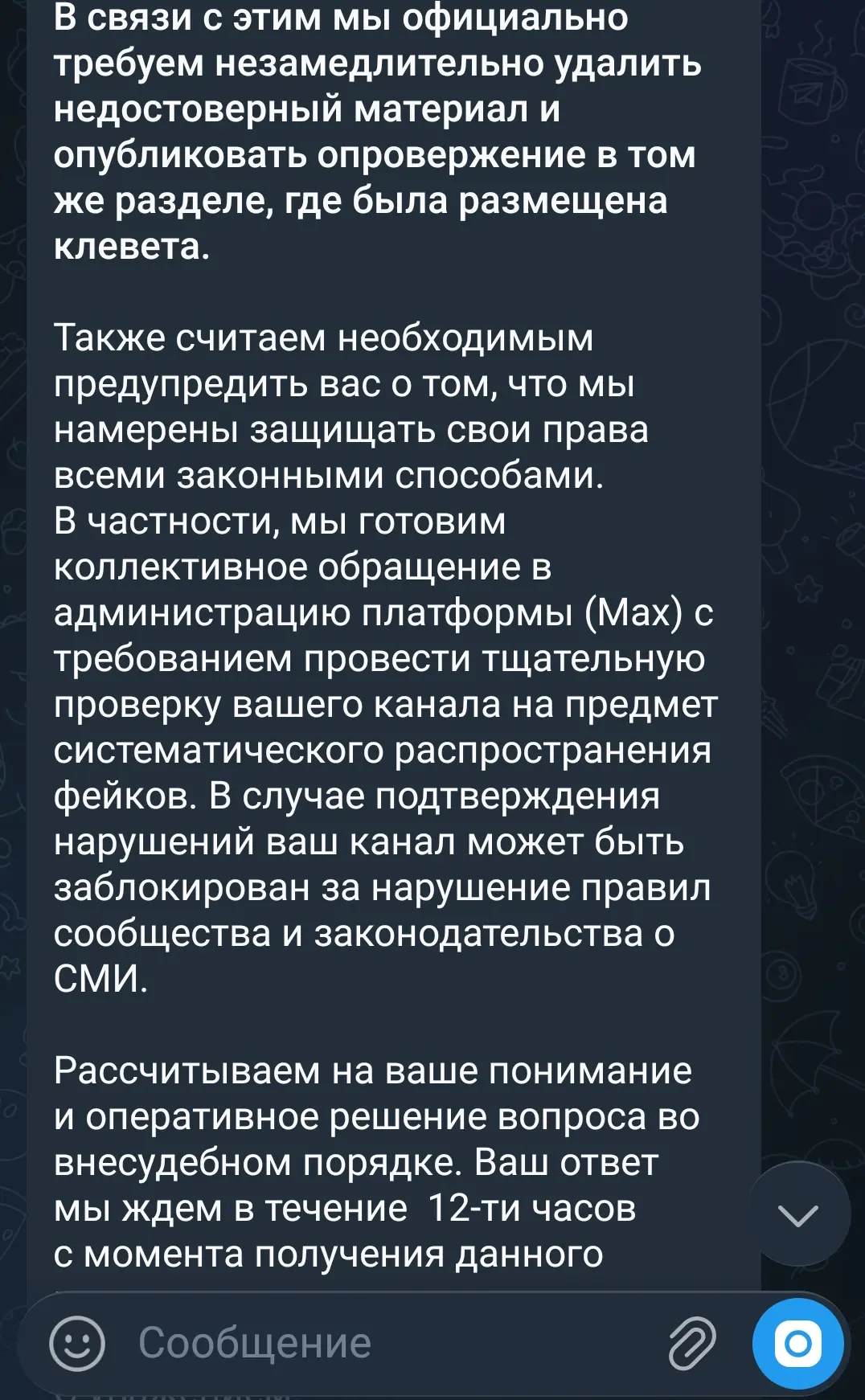 В связи с этим мы официально требуем незамедлительно удалить недостоверный материал и опубликовать опровержение в том же разделе, где была размещена клевета.

Также считаем необходимым предупредить вас о том, что мы намерены защищать свои права всеми законными способами.
В частности, мы готовим коллективное обращение в администрацию платформы (Max) с требованием провести тщательную проверку вашего канала на предмет систематического распространения фейков. В случае подтверждения нарушений ваш канал может быть заблокирован за нарушение правил сообщества и законодательства о СМИ.

Рассчитываем на ваше понимание и оперативное решение вопроса во внесудебном порядке. Ваш ответ мы ждем в течение 12-ти часов с момента получения данного

Сообщение